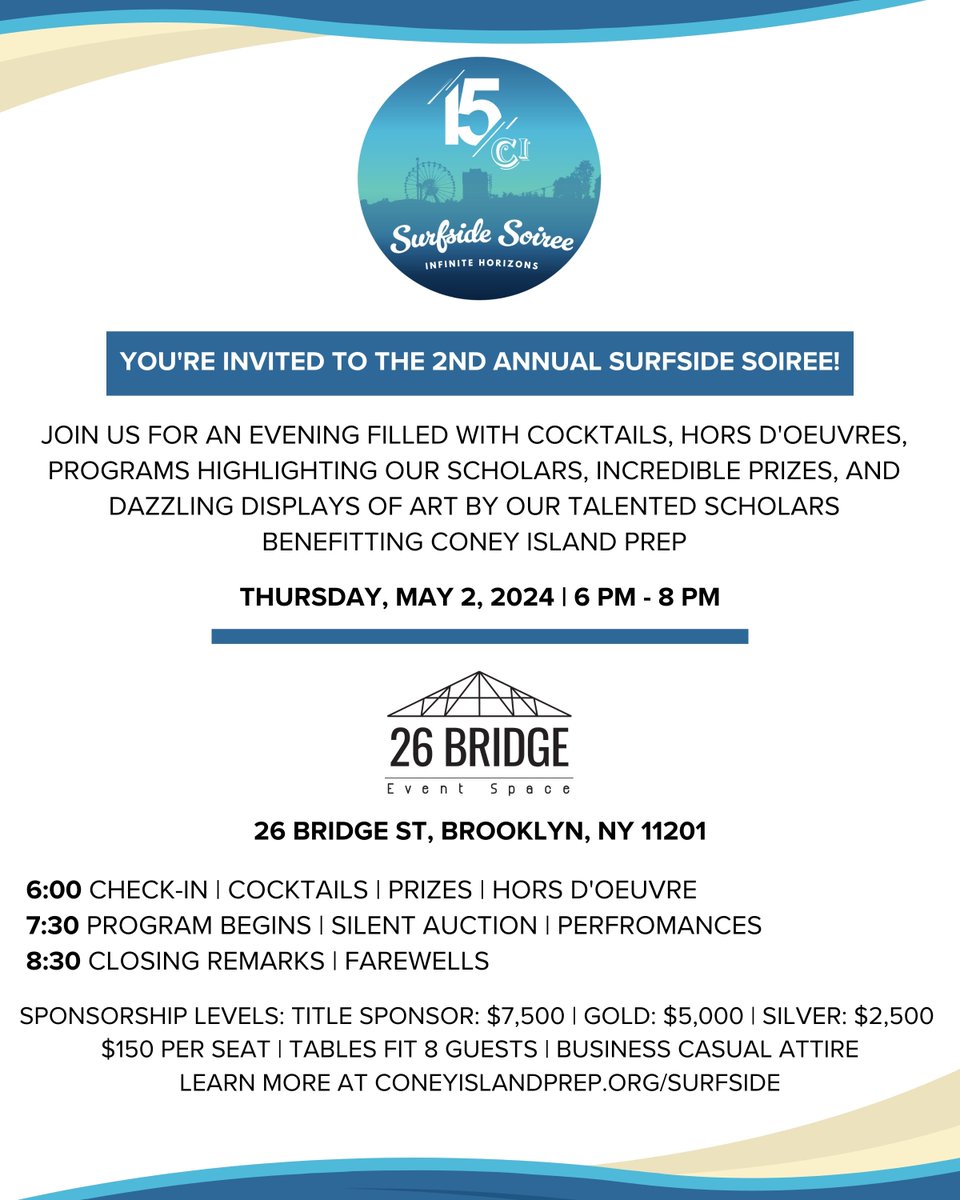 15 CI

Surfside Soiree
INFINITE HORIZONS

YOU'RE INVITED TO THE 2ND ANNUAL SURFSIDE SOIREE!

JOIN US FOR AN EVENING FILLED WITH COCKTAILS, HORS D'OEUVRES, PROGRAMS HIGHLIGHTING OUR SCHOLARS, INCREDIBLE PRIZES, AND DAZZLING DISPLAYS OF ART BY OUR TALENTED SCHOLARS BENEFITTING CONEY ISLAND PREP

THURSDAY, MAY 2, 2024 | 6 PM - 8 PM

26 BRIDGE
Event Space

26 BRIDGE ST, BROOKLYN, NY 11201

6:00 CHECK-IN | COCKTAILS | PRIZES | HORS D'OEUVRE
7:30 PROGRAM BEGINS | SILENT AUCTION | PERFROMANCES
8:30 CLOSING REMARKS | FAREWELLS

SPONSORSHIP LEVELS: TITLE SPONSOR: $7,500 | GOLD: $5,000 | SILVER: $2,500
$150 PER SEAT | TABLES FIT 8 GUESTS | BUSINESS CASUAL ATTIRE
LEARN MORE AT CONEYISLANDPREP.ORG/SURFSIDE